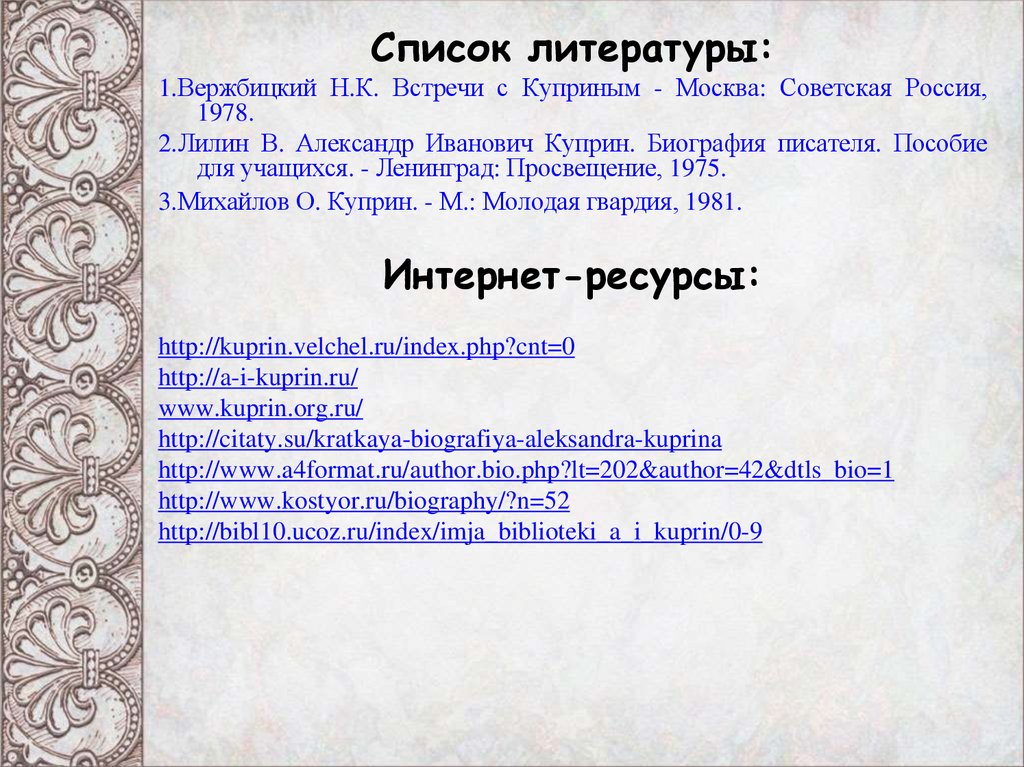 Список литературы:

1.Вержбицкий Н.К. Встречи с Куприным - Москва: Советская Россия, 1978.

2.Лилин В. Александр Иванович Куприн. Биография писателя. Пособие для учащихся. - Ленинград: Просвещение, 1975.

3.Михайлов О. Куприн. - М.: Молодая гвардия, 1981.

Интернет-ресурсы:

http://kuprin.velchel.ru/index.php?cnt=0
http://a-i-kuprin.ru/
www.kuprin.org.ru/
http://citaty.su/kratkaya-biografiya-aleksandra-kuprina
http://www.a4format.ru/author.bio.php?lt=202&author=42&dtls_bio=1
http://www.kostyor.ru/biography/?n=52
http://bibl10.ucoz.ru/index/imja_biblioteki_a_i_kuprin/0-9